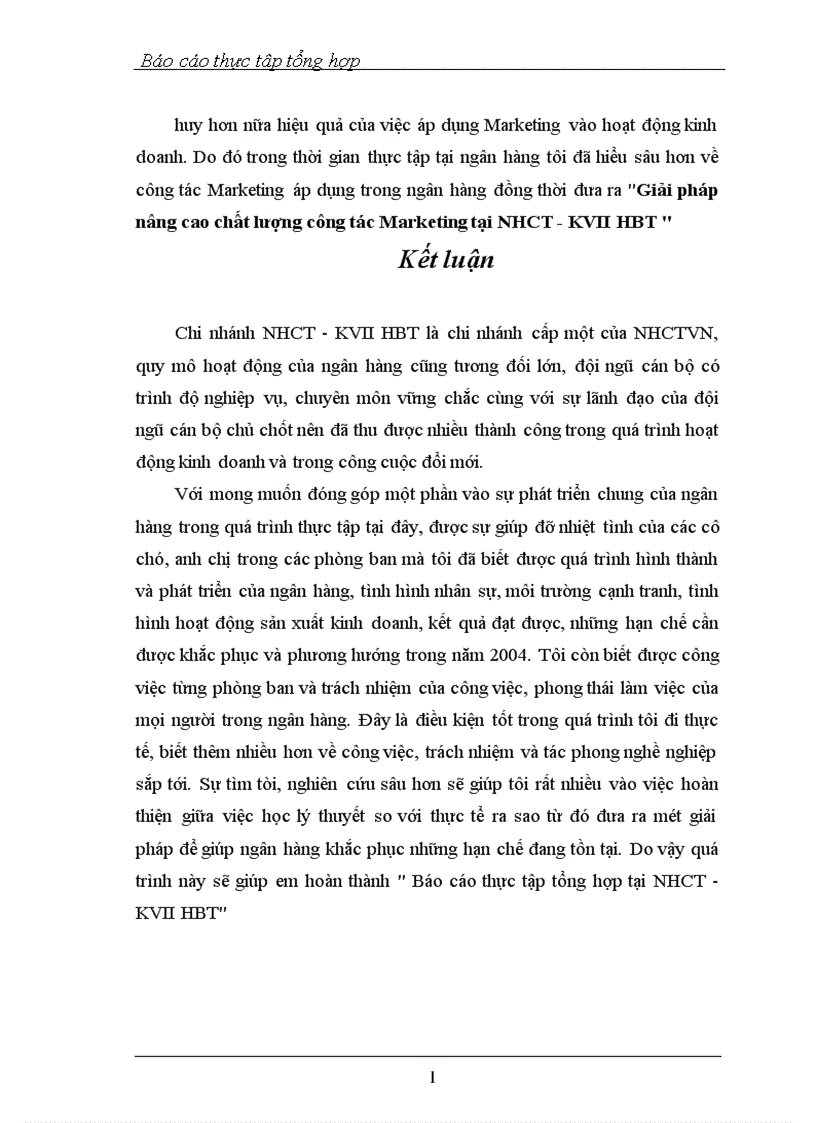 Báo cáo thực tập tổng hợp

huy hơn nữa hiệu quả của việc áp dụng Marketing vào hoạt động kinh doanh. Do đó trong thời gian thực tập tại ngân hàng tôi đã hiểu sâu hơn về công tác Marketing áp dụng trong ngân hàng đồng thời đưa ra "Giải pháp nâng cao chất lượng công tác Marketing tại NHCT - KVII HBT "

Kết luận

Chi nhánh NHCT - KVII HBT là chi nhánh cấp một của NHCTVN, quy mô hoạt động của ngân hàng cũng tương đối lớn, đội ngũ cán bộ có trình độ nghiệp vụ, chuyên môn vững chắc cùng với sự lãnh đạo của đội ngũ cán bộ chủ chốt nên đã thu được nhiều thành công trong quá trình hoạt động kinh doanh và trong công cuộc đổi mới.

Với mong muốn đóng góp một phần vào sự phát triển chung của ngân hàng trong quá trình thực tập tại đây, được sự giúp đỡ nhiệt tình của các cô chó, anh chị trong các phòng ban mà tôi đã biết được quá trình hình thành và phát triển của ngân hàng, tình hình nhân sự, môi trường cạnh tranh, tình hình hoạt động sản xuất kinh doanh, kết quả đạt được, những hạn chế cần được khắc phục và phương hướng trong năm 2004. Tôi còn biết được công việc từng phòng ban và trách nhiệm của công việc, phong thái làm việc của mọi người trong ngân hàng. Đây là điều kiện tốt trong quá trình tôi đi thực tế, biết thêm nhiều hơn về công việc, trách nhiệm và tác phong nghề nghiệp sắp tới. Sự tìm tòi, nghiên cứu sâu hơn sẽ giúp tôi rất nhiều vào việc hoàn thiện giữa việc học lý thuyết so với thực tế ra sao từ đó đưa ra mét giải pháp để giúp ngân hàng khắc phục những hạn chế đang tồn tại. Do vậy quá trình này sẽ giúp em hoàn thành " Báo cáo thực tập tổng hợp tại NHCT - KVII HBT"

1